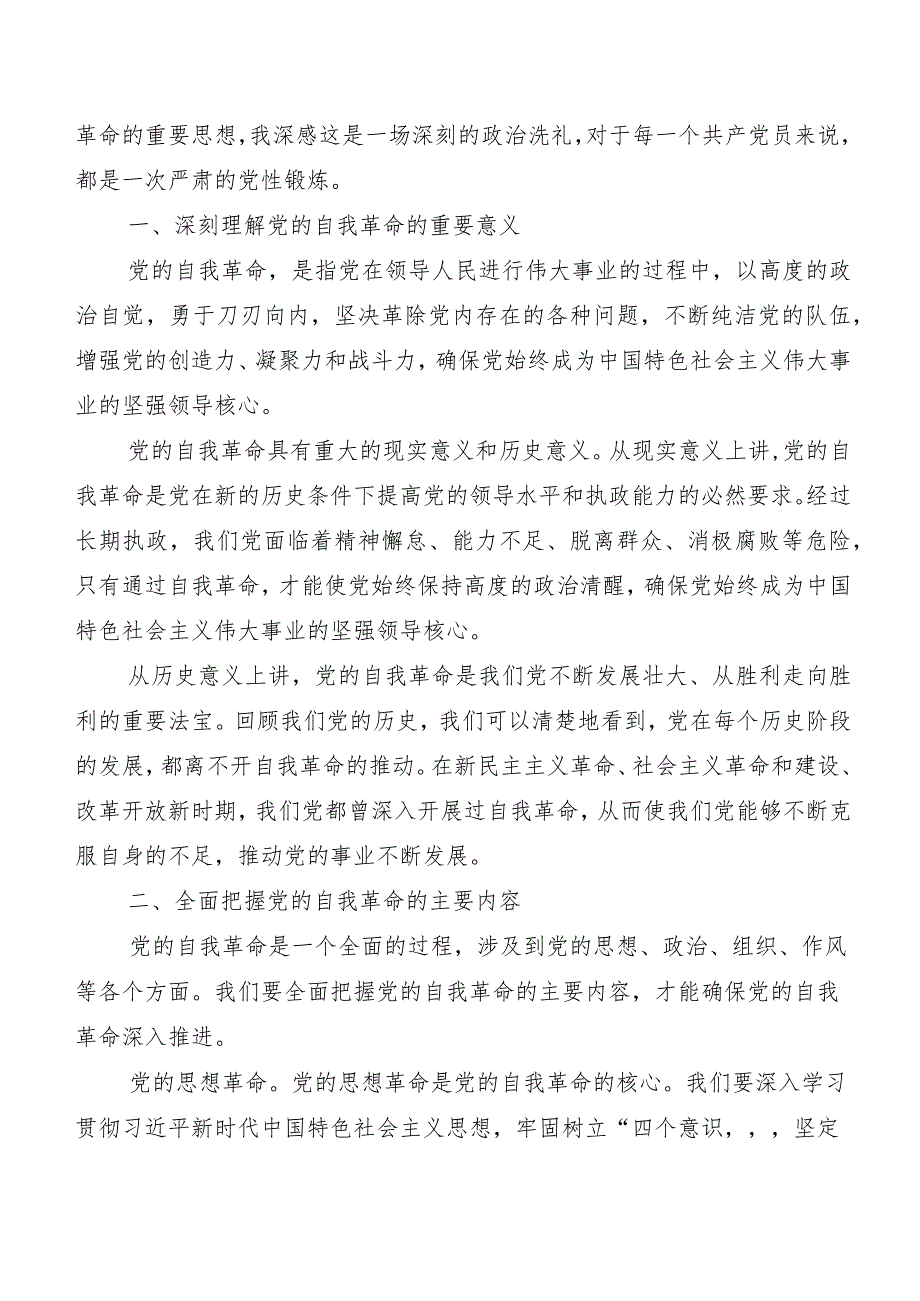 革命的重要思想，我深感这是一场深刻的政治洗礼，对于每一个共产党员来说，都是一次严肃的党性锻炼。

一、深刻理解党的自我革命的重要意义

党的自我革命，是指党在领导人民进行伟大事业的过程中，以高度的政治自觉，勇于刀刃向内，坚决革除党内存在的各种问题，不断纯洁党的队伍，增强党的创造力、凝聚力和战斗力，确保党始终成为中国特色社会主义伟大事业的坚强领导核心。

党的自我革命具有重大的现实意义和历史意义。从现实意义上讲，党的自我革命是党在新的历史条件下提高党的领导水平和执政能力的必然要求。经过长期执政，我们党面临着精神懈怠、能力不足、脱离群众、消极腐败等危险，只有通过自我革命，才能使党始终保持高度的政治清醒，确保党始终成为中国特色社会主义伟大事业的坚强领导核心。

从历史意义上讲，党的自我革命是我们党不断发展壮大、从胜利走向胜利的重要法宝。回顾我们党的历史，我们可以清楚地看到，党在每个历史阶段的发展，都离不开自我革命的推动。在新民主主义革命、社会主义革命和建设、改革开放新时期，我们党都曾深入开展过自我革命，从而使我们党能够不断克服自身的不足，推动党的事业不断发展。

二、全面把握党的自我革命的主要内容

党的自我革命是一个全面的过程，涉及到党的思想、政治、组织、作风等各个方面。我们要全面把握党的自我革命的主要内容，才能确保党的自我革命深入推进。

党的思想革命。党的思想革命是党的自我革命的核心。我们要深入学习贯彻习近平新时代中国特色社会主义思想，牢固树立“四个意识，，，坚定